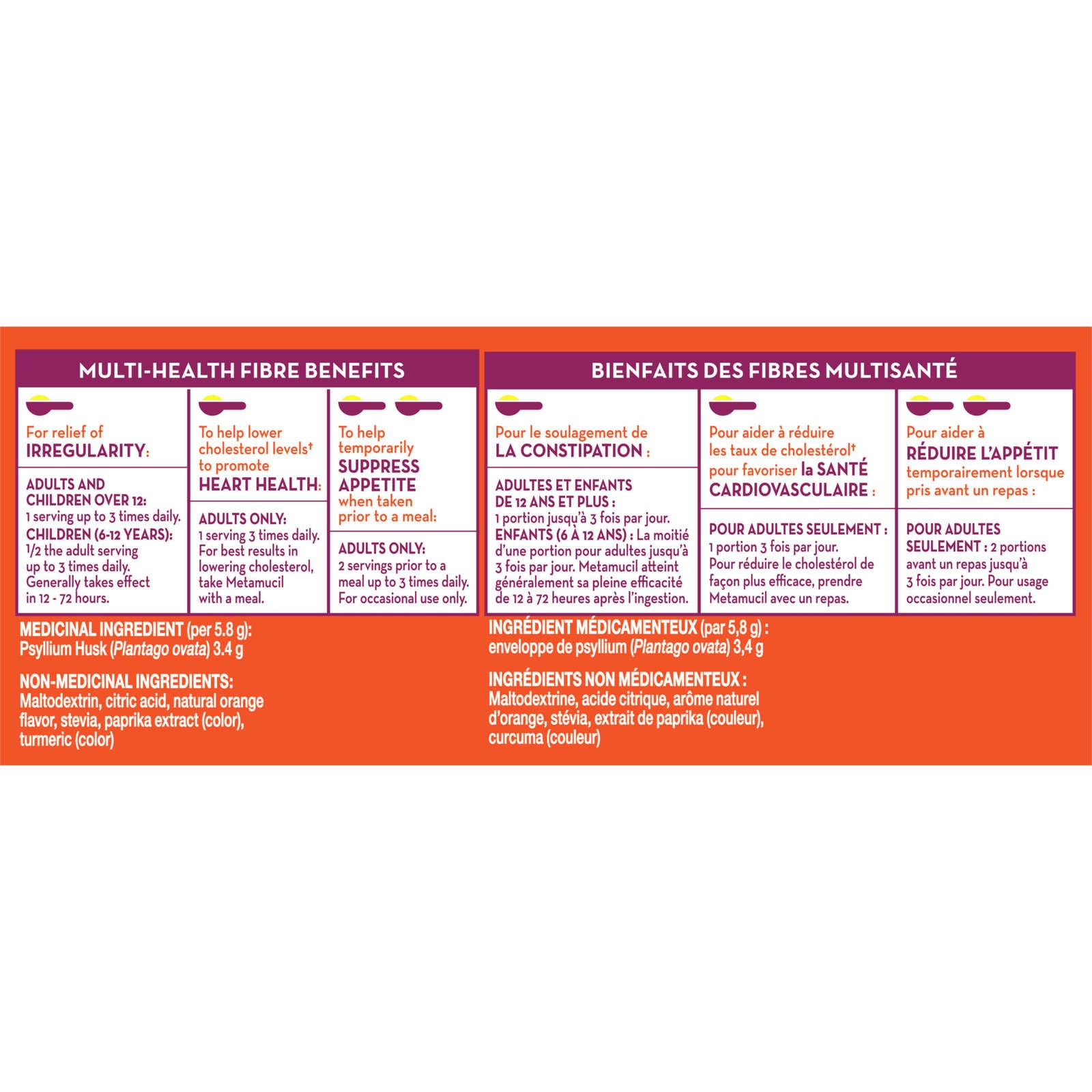 MULTI-HEALTH FIBRE BENEFITS

For relief of IRREGULARITY:

ADULTS AND CHILDREN OVER 12: 1 serving up to 3 times daily. CHILDREN (6-12 YEARS): 1/2 the adult serving up to 3 times daily. Generally takes effect in 12 - 72 hours.

To help lower cholesterol levels$^{†}$ to promote HEART HEALTH:

ADULTS ONLY: 1 serving 3 times daily. For best results in lowering cholesterol, take Metamucil with a meal.

To help temporarily SUPPRESS APPETITE when taken prior to a meal:

ADULTS ONLY: 2 servings prior to a meal up to 3 times daily. For occasional use only.

MEDICINAL INGREDIENT (per 5.8 g): Psyllium Husk (Plantago ovata) 3.4 g

NON-MEDICINAL INGREDIENTS: Maltodextrin, citric acid, natural orange flavor, stevia, paprika extract (color), turmeric (color)

BIENFAITS DES FIBRES MULTISANTÉ

Pour le soulagement de LA CONSTIPATION :

ADULTES ET ENFANTS DE 12 ANS ET PLUS : 1 portion jusqu'à 3 fois par jour. ENFANTS (6 À 12 ANS) : La moitié d'une portion pour adultes jusqu'à 3 fois par jour. Metamucil atteint généralement sa pleine efficacité de 12 à 72 heures après l'ingestion.

Pour aider à réduire les taux de cholestérol$^{†}$ pour favoriser la SANTÉ CARDIOVASCULAIRE :

POUR ADULTES SEULEMENT : 1 portion 3 fois par jour. Pour réduire le cholestérol de façon plus efficace, prendre Metamucil avec un repas.

Pour aider à RÉDUIRE L'APPÉTIT temporairement lorsque pris avant un repas :

POUR ADULTES SEULEMENT : 2 portions avant un repas jusqu'à 3 fois par jour. Pour usage occasionnel seulement.

INGRÉDIENT MÉDICAMENTEUX (par 5,8 g) : enveloppe de psyllium (Plantago ovata) 3,4 g

INGRÉDIENTS NON MÉDICAMENTEUX : Maltodextrine, acide citrique, arôme naturel d'orange, stévia, extrait de paprika (couleur), curcuma (couleur)